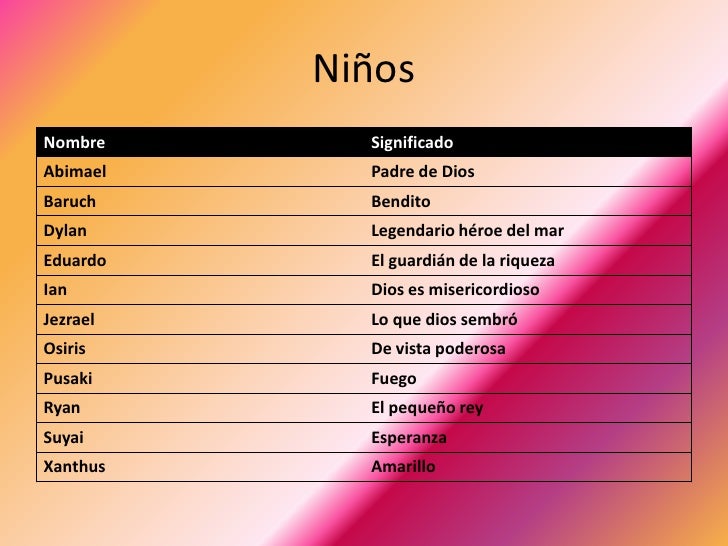 Niños

| Nombre | Significado |
|---|---|
| Abimael | Padre de Dios |
| Baruch | Bendito |
| Dylan | Legendario héroe del mar |
| Eduardo | El guardián de la riqueza |
| Ian | Dios es misericordioso |
| Jezrael | Lo que dios sembró |
| Osiris | De vista poderosa |
| Pusaki | Fuego |
| Ryan | El pequeño rey |
| Suyai | Esperanza |
| Xanthus | Amarillo |